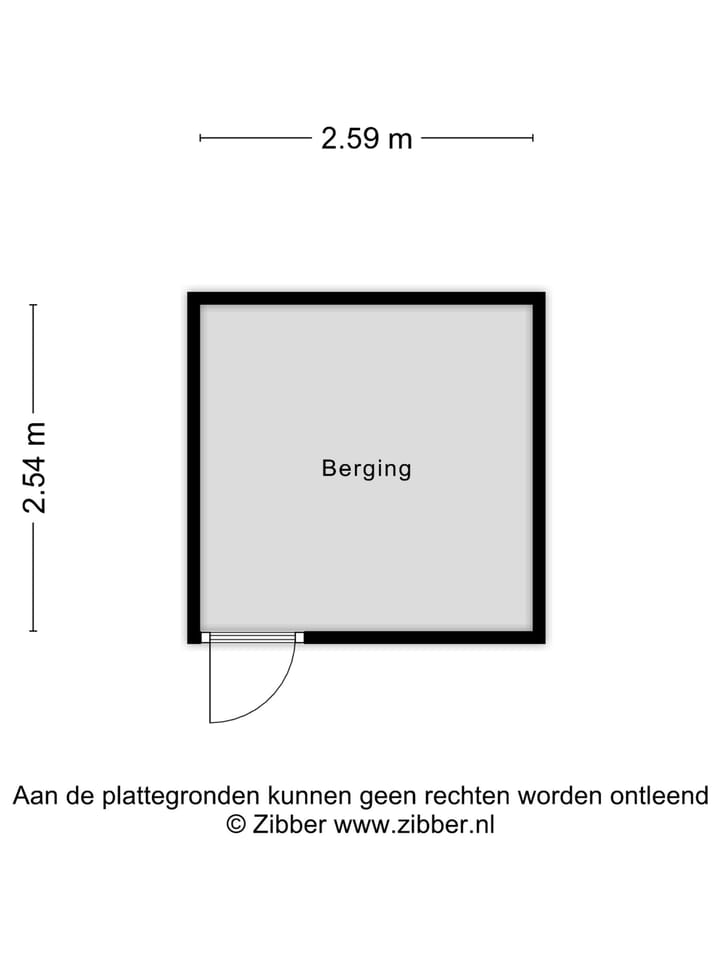 2.59 m

2.54 m

Berging

Aan de plattegronden kunnen geen rechten worden ontleend
© Zibber www.zibber.nl